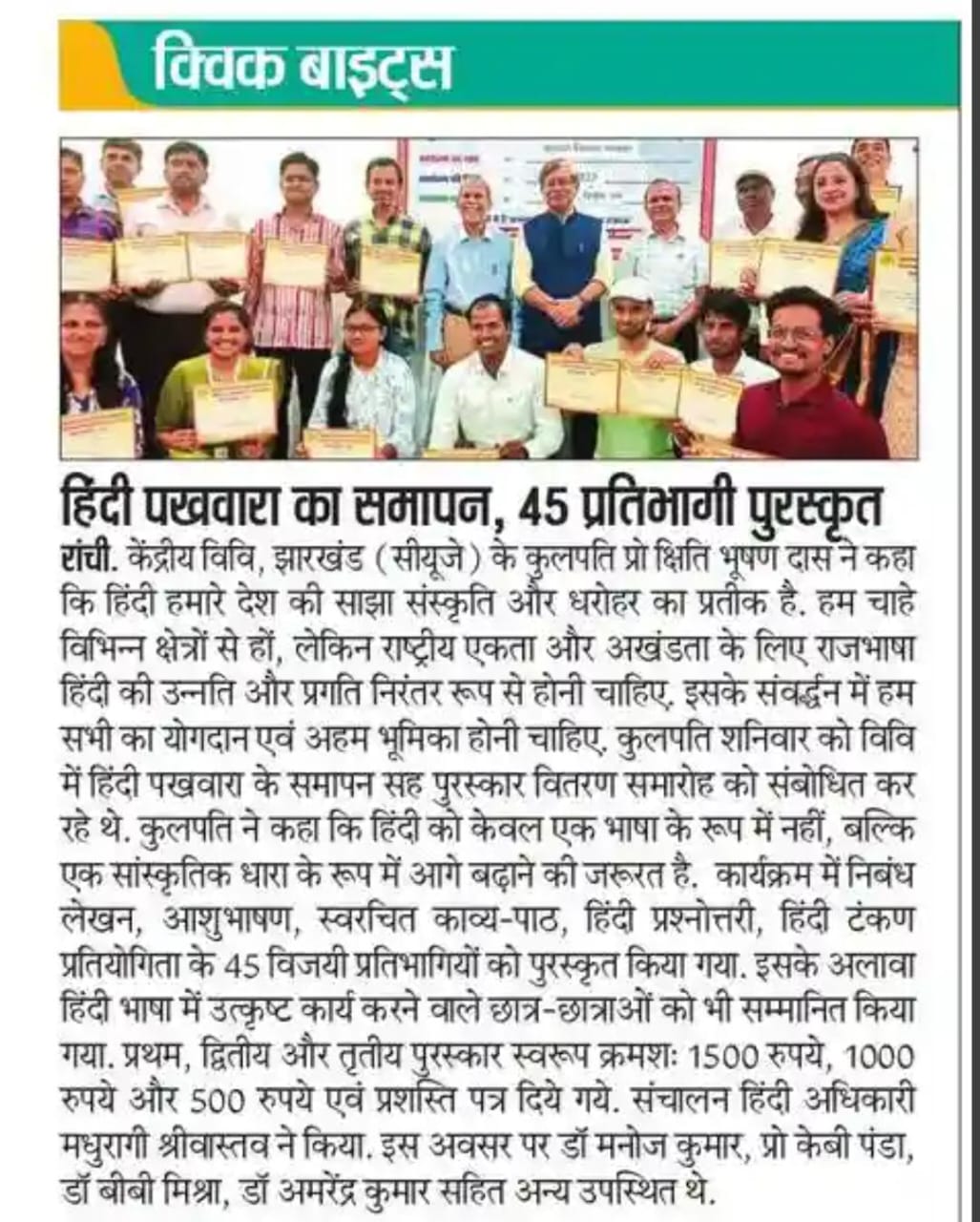 क्विक बाइट्स

हिंदी पखवारा का समापन, 45 प्रतिभागी पुरस्कृत

रांची. केंद्रीय विवि, झारखंड (सीयूजे) के कुलपति प्रो क्षिति भूषण दास ने कहा कि हिंदी हमारे देश की साझा संस्कृति और धरोहर का प्रतीक है. हम चाहे विभिन्न क्षेत्रों से हों, लेकिन राष्ट्रीय एकता और अखंडता के लिए राजभाषा हिंदी की उन्नति और प्रगति निरंतर रूप से होनी चाहिए. इसके संवर्द्धन में हम सभी का योगदान एवं अहम भूमिका होनी चाहिए. कुलपति शनिवार को विवि में हिंदी पखवारा के समापन सह पुरस्कार वितरण समारोह को संबोधित कर रहे थे. कुलपति ने कहा कि हिंदी को केवल एक भाषा के रूप में नहीं, बल्कि एक सांस्कृतिक धारा के रूप में आगे बढ़ाने की जरूरत है. कार्यक्रम में निबंध लेखन, आशुभाषण, स्वरचित काव्य-पाठ, हिंदी प्रश्नोत्तरी, हिंदी टंकण प्रतियोगिता के 45 विजयी प्रतिभागियों को पुरस्कृत किया गया. इसके अलावा हिंदी भाषा में उत्कृष्ट कार्य करने वाले छात्र-छात्राओं को भी सम्मानित किया गया. प्रथम, द्वितीय और तृतीय पुरस्कार स्वरूप क्रमशः 1500 रुपये, 1000 रुपये और 500 रुपये एवं प्रशस्ति पत्र दिये गये. संचालन हिंदी अधिकारी मधुरागी श्रीवास्तव ने किया. इस अवसर पर डॉ मनोज कुमार, प्रो केबी पंडा, डॉ बीबी मिश्रा, डॉ अमरेंद्र कुमार सहित अन्य उपस्थित थे.